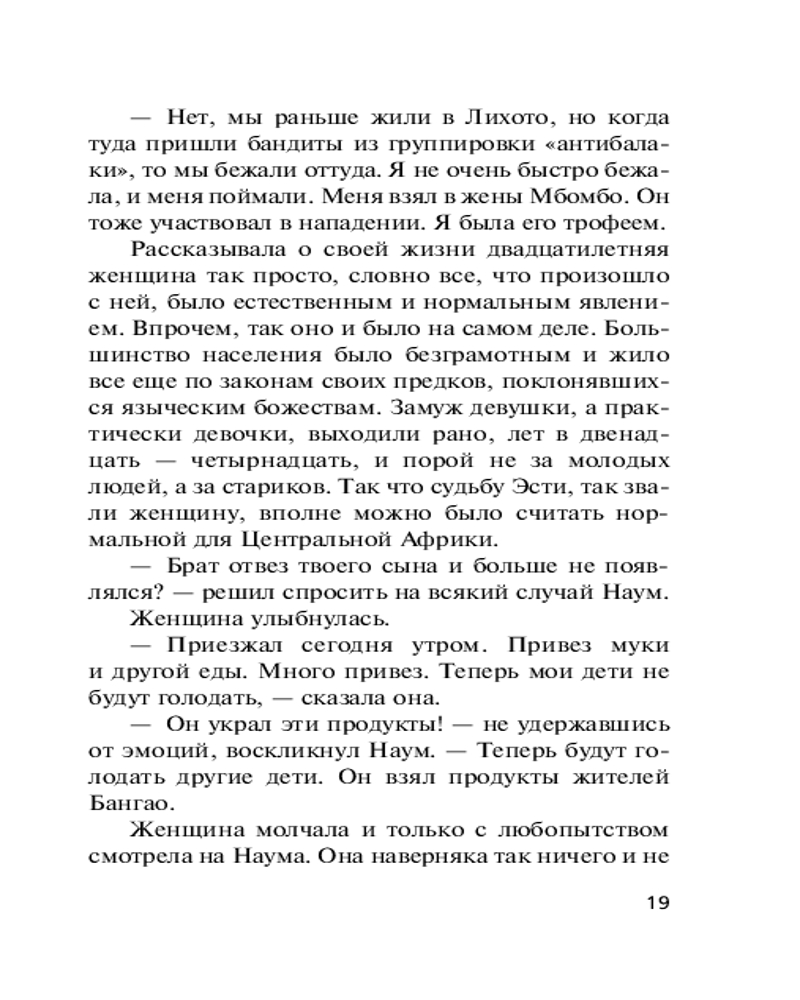 — Нет, мы раньше жили в Лихото, но когда туда пришли бандиты из группировки «антибалаки», то мы бежали оттуда. Я не очень быстро бежала, и меня поймали. Меня взял в жены Мбомбо. Он тоже участвовал в нападении. Я была его трофеем.

Рассказывала о своей жизни двадцатилетняя женщина так просто, словно все, что произошло с ней, было естественным и нормальным явлением. Впрочем, так оно и было на самом деле. Большинство населения было безграмотным и жило все еще по законам своих предков, поклонявшихся языческим божествам. Замуж девушки, а практически девочки, выходили рано, лет в двенадцать — четырнадцать, и порой не за молодых людей, а за стариков. Так что судьбу Эсти, так звали женщину, вполне можно было считать нормальной для Центральной Африки.

— Брат отвез твоего сына и больше не появлялся? — решил спросить на всякий случай Наум.

Женщина улыбнулась.

— Приезжал сегодня утром. Привез муки и другой еды. Много привез. Теперь мои дети не будут голодать, — сказала она.

— Он украл эти продукты! — не удержавшись от эмоций, воскликнул Наум. — Теперь будут голодать другие дети. Он взял продукты жителей Бангао.

Женщина молчала и только с любопытством смотрела на Наума. Она наверняка так ничего и не

19